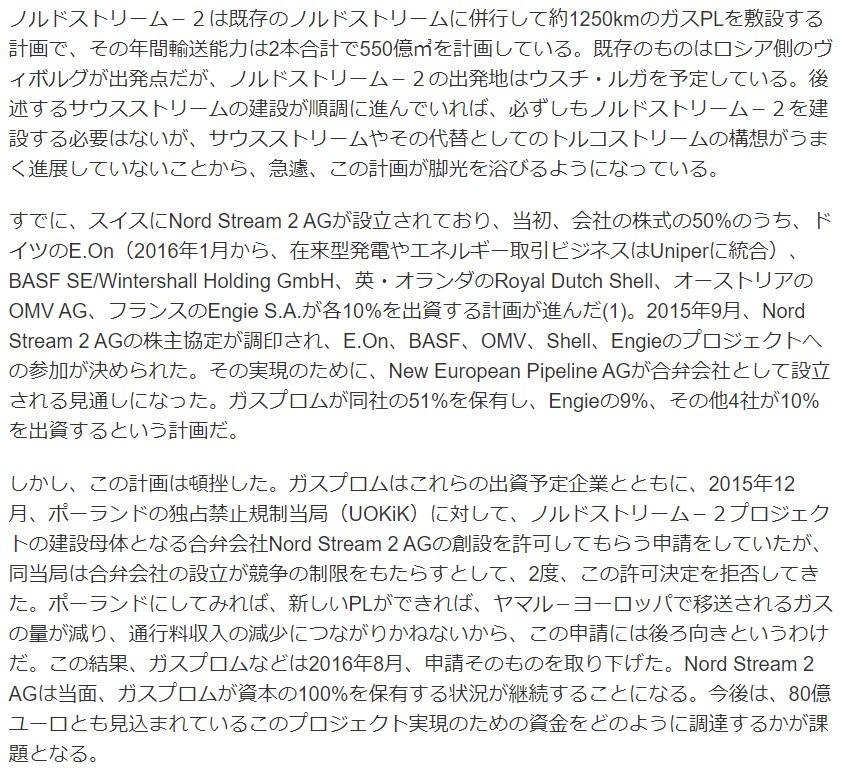 ノルドストリーム－２は既存のノルドストリームに併行して約1250kmのガスPLを敷設する計画で、その年間輸送能力は2本合計で550億㎥を計画している。既存のものはロシア側のヴィボルグが出発点だが、ノルドストリーム－２の出発地はウスチ・ルガを予定している。後述するサウスストリームの建設が順調に進んでいれば、必ずしもノルドストリーム－２を建設する必要はないが、サウスストリームやその代替としてのトルコストリームの構想がうまく進展していないことから、急遽、この計画が脚光を浴びるようになっている。

すでに、スイスにNord Stream 2 AGが設立されており、当初、会社の株式の50%のうち、ドイツのE.On（2016年1月から、在来型発電やエネルギー取引ビジネスはUniperに統合）、BASF SE/Wintershall Holding GmbH、英・オランダのRoyal Dutch Shell、オーストリアのOMV AG、フランスのEngie S.A.が各10%を出資する計画が進んだ(1)。2015年9月、Nord Stream 2 AGの株主協定が調印され、E.On、BASF、OMV、Shell、Engieのプロジェクトへの参加が決められた。その実現のために、New European Pipeline AGが合弁会社として設立される見通しになった。ガスプロムが同社の51%を保有し、Engieの9%、その他4社が10%を出資するという計画だ。

しかし、この計画は頓挫した。ガスプロムはこれらの出資予定企業とともに、2015年12月、ポーランドの独占禁止規制当局（UOKiK）に対して、ノルドストリーム－２プロジェクトの建設母体となる合弁会社Nord Stream 2 AGの創設を許可してもらう申請をしていたが、同当局は合弁会社の設立が競争の制限をもたらすとして、2度、この許可決定を拒否してきた。ポーランドにしてみれば、新しいPLができれば、ヤマル－ヨーロッパで移送されるガスの量が減り、通行料収入の減少につながりかねないから、この申請には後ろ向きというわけだ。この結果、ガスプロムなどは2016年8月、申請そのものを取り下げた。Nord Stream 2 AGは当面、ガスプロムが資本の100%を保有する状況が継続することになる。今後は、80億ユーロとも見込まれているこのプロジェクト実現のための資金をどのように調達するかが課題となる。